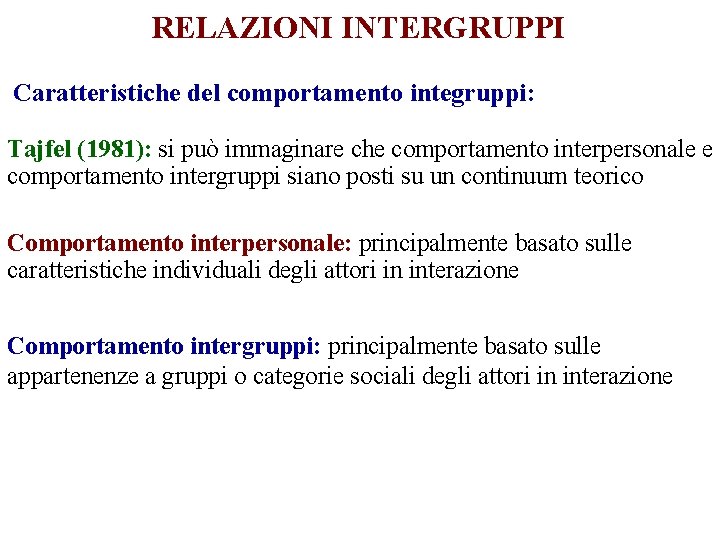 RELAZIONI INTERGRUPPI

Caratteristiche del comportamento integruppi:

Tajfel (1981): si può immaginare che comportamento interpersonale e comportamento intergruppi siano posti su un continuum teorico

Comportamento interpersonale: principalmente basato sulle caratteristiche individuali degli attori in interazione

Comportamento intergruppi: principalmente basato sulle appartenenze a gruppi o categorie sociali degli attori in interazione